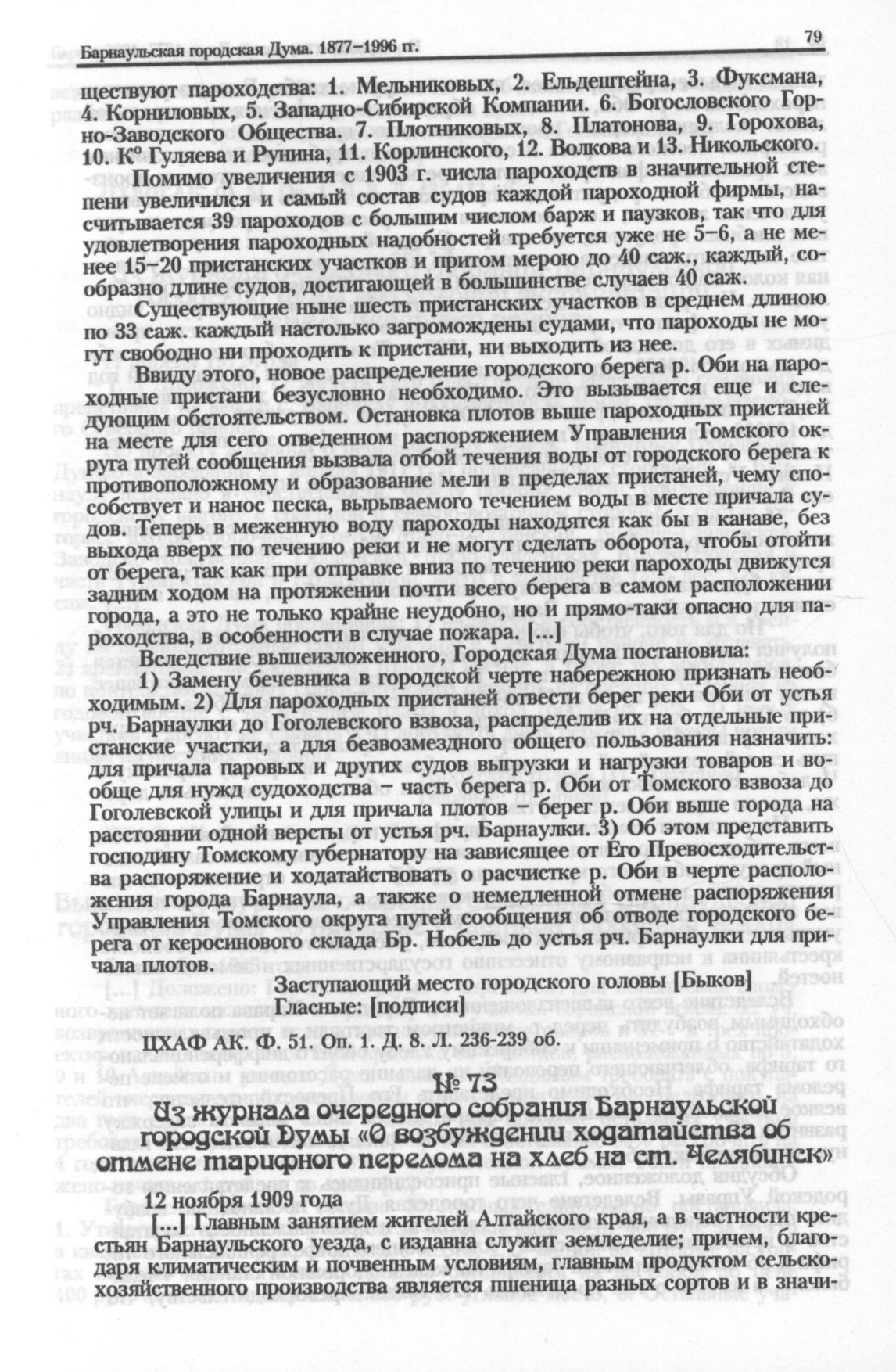 Барнаульская городская Дума. 1877–1996 гг. 79

ществуют пароходства: 1. Мельниковых, 2. Ельдештейна, 3. Фуксмана, 4. Корниловых, 5. Западно-Сибирской Компании. 6. Богословского Горно-Заводского Общества. 7. Плотниковых, 8. Платонова, 9. Горохова, 10. К° Гуляева и Рунина, 11. Корлинского, 12. Волкова и 13. Никольского.

Помимо увеличения с 1903 г. числа пароходств в значительной степени увеличился и самый состав судов каждой пароходной фирмы, насчитывается 39 пароходов с большим числом барж и паузков, так что для удовлетворения пароходных надобностей требуется уже не 5–6, а не менее 15–20 пристанских участков и притом мерою до 40 саж., каждый, сообразно длине судов, достигающей в большинстве случаев 40 саж.

Существующие ныне шесть пристанских участков в среднем длиною по 33 саж. каждый настолько загромождены судами, что пароходы не могут свободно ни проходить к пристани, ни выходить из нее.

Ввиду этого, новое распределение городского берега р. Оби на пароходные пристани безусловно необходимо. Это вызывается еще и следующим обстоятельством. Остановка плотов выше пароходных пристаней на месте для сего отведенном распоряжением Управления Томского округа путей сообщения вызвала отбой течения воды от городского берега к противоположному и образование мели в пределах пристаней, чему способствует и нанос песка, вырываемого течением воды в месте причала судов. Теперь в меженную воду пароходы находятся как бы в канаве, без выхода вверх по течению реки и не могут сделать оборота, чтобы отойти от берега, так как при отправке вниз по течению реки пароходы движутся задним ходом на протяжении почти всего берега в самом расположении города, а это не только крайне неудобно, но и прямо-таки опасно для пароходства, в особенности в случае пожара. [...]

Вследствие вышеизложенного, Городская Дума постановила:

1) Замену бечевника в городской черте набережною признать необходимым. 2) Для пароходных пристаней отвести берег реки Оби от устья рч. Барнаулки до Гоголевского взвоза, распределив их на отдельные пристанские участки, а для безвозмездного общего пользования назначить: для причала паровых и других судов выгрузки и нагрузки товаров и вообще для нужд судоходства – часть берега р. Оби от Томского взвоза до Гоголевской улицы и для причала плотов – берег р. Оби выше города на расстоянии одной версты от устья рч. Барнаулки. 3) Об этом представить господину Томскому губернатору на зависящее от Его Превосходительства распоряжение и ходатайствовать о расчистке р. Оби в черте расположения города Барнаула, а также о немедленной отмене распоряжения Управления Томского округа путей сообщения об отводе городского берега от керосинового склада Бр. Нобель до устья рч. Барнаулки для причала плотов.

Заступающий место городского головы [Быков]
Гласные: [подписи]

ЦХАФ АК. Ф. 51. Оп. 1. Д. 8. Л. 236-239 об.

№ 73

Из журнала очередного собрания Барнаульской городской Думы «О возбуждении ходатайства об отмене тарифного перелома на хлеб на ст. Челябинск»

12 ноября 1909 года

[...] Главным занятием жителей Алтайского края, а в частности крестьян Барнаульского уезда, с издавна служит земледелие; причем, благодаря климатическим и почвенным условиям, главным продуктом сельскохозяйственного производства является пшеница разных сортов и в значи-